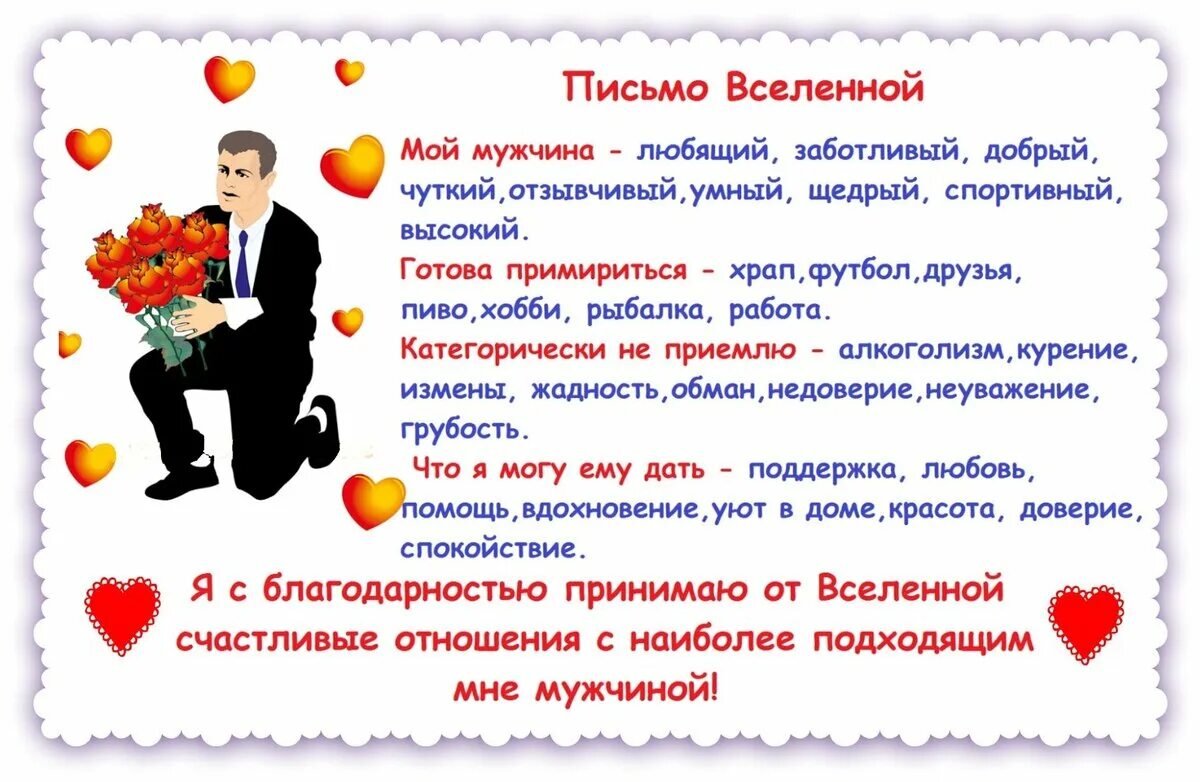 Письмо Вселенной

Мой мужчина - любящий, заботливый, добрый, чуткий,отзывчивый,умный, щедрый, спортивный, высокий.

Готова примириться - храп,футбол,друзья, пиво,хобби, рыбалка, работа.

Категорически не приемлю - алкоголизм,курение, измены, жадность,обман,недоверие,неуважение, грубость.

Что я могу ему дать - поддержка, любовь, помощь,вдохновение,уют в доме,красота, доверие, спокойствие.

Я с благодарностью принимаю от Вселенной счастливые отношения с наиболее подходящим мне мужчиной!